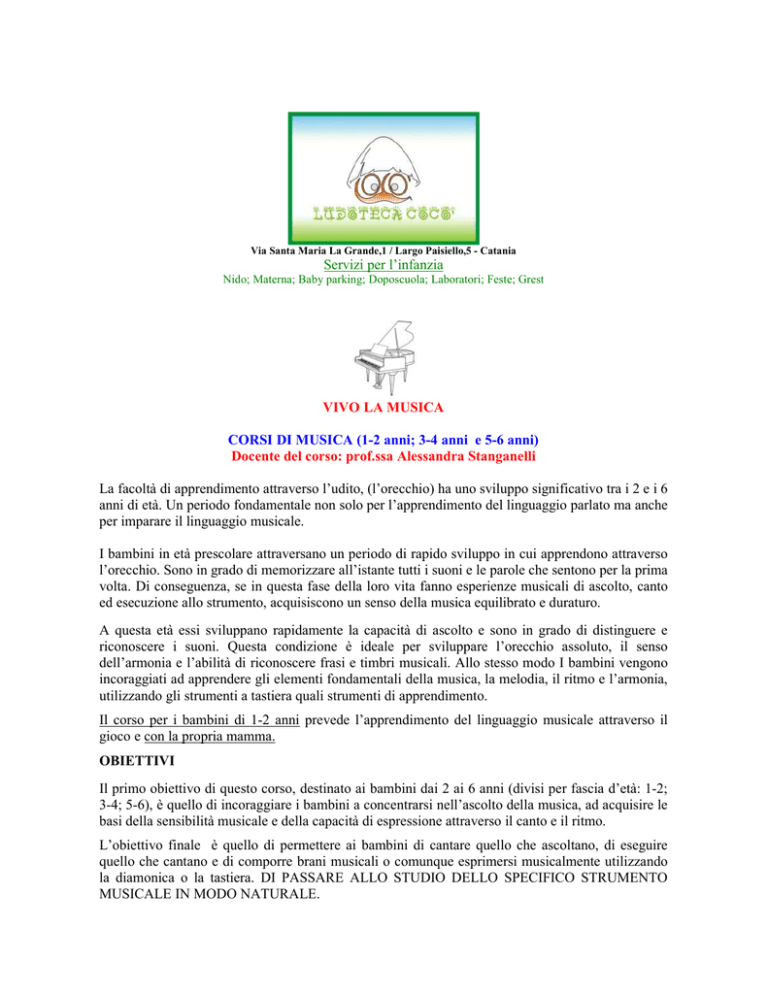 LUDOTECA COCO'

Via Santa Maria La Grande,1 / Largo Paisiello,5 - Catania

Servizi per l'infanzia

Nido; Materna; Baby parking; Doposcuola; Laboratori; Feste; Grest

VIVO LA MUSICA

CORSI DI MUSICA (1-2 anni; 3-4 anni e 5-6 anni)

Docente del corso: prof.ssa Alessandra Stanganelli

La facoltà di apprendimento attraverso l'udito, (l'orecchio) ha uno sviluppo significativo tra i 2 e i 6 anni di età. Un periodo fondamentale non solo per l'apprendimento del linguaggio parlato ma anche per imparare il linguaggio musicale.

I bambini in età prescolare attraversano un periodo di rapido sviluppo in cui apprendono attraverso l'orecchio. Sono in grado di memorizzare all'istante tutti i suoni e le parole che sentono per la prima volta. Di conseguenza, se in questa fase della loro vita fanno esperienze musicali di ascolto, canto ed esecuzione allo strumento, acquisiscono un senso della musica equilibrato e duraturo.

A questa età essi sviluppano rapidamente la capacità di ascolto e sono in grado di distinguere e riconoscere i suoni. Questa condizione è ideale per sviluppare l'orecchio assoluto, il senso dell'armonia e l'abilità di riconoscere frasi e timbri musicali. Allo stesso modo I bambini vengono incoraggiati ad apprendere gli elementi fondamentali della musica, la melodia, il ritmo e l'armonia, utilizzando gli strumenti a tastiera quali strumenti di apprendimento.

Il corso per i bambini di 1-2 anni prevede l'apprendimento del linguaggio musicale attraverso il gioco e con la propria mamma.

OBIETTIVI

Il primo obiettivo di questo corso, destinato ai bambini dai 2 ai 6 anni (divisi per fascia d'età: 1-2; 3-4; 5-6), è quello di incoraggiare i bambini a concentrarsi nell'ascolto della musica, ad acquisire le basi della sensibilità musicale e della capacità di espressione attraverso il canto e il ritmo.

L'obiettivo finale è quello di permettere ai bambini di cantare quello che ascoltano, di eseguire quello che cantano e di comporre brani musicali o comunque esprimersi musicalmente utilizzando la diamonica o la tastiera. DI PASSARE ALLO STUDIO DELLO SPECIFICO STRUMENTO MUSICALE IN MODO NATURALE.